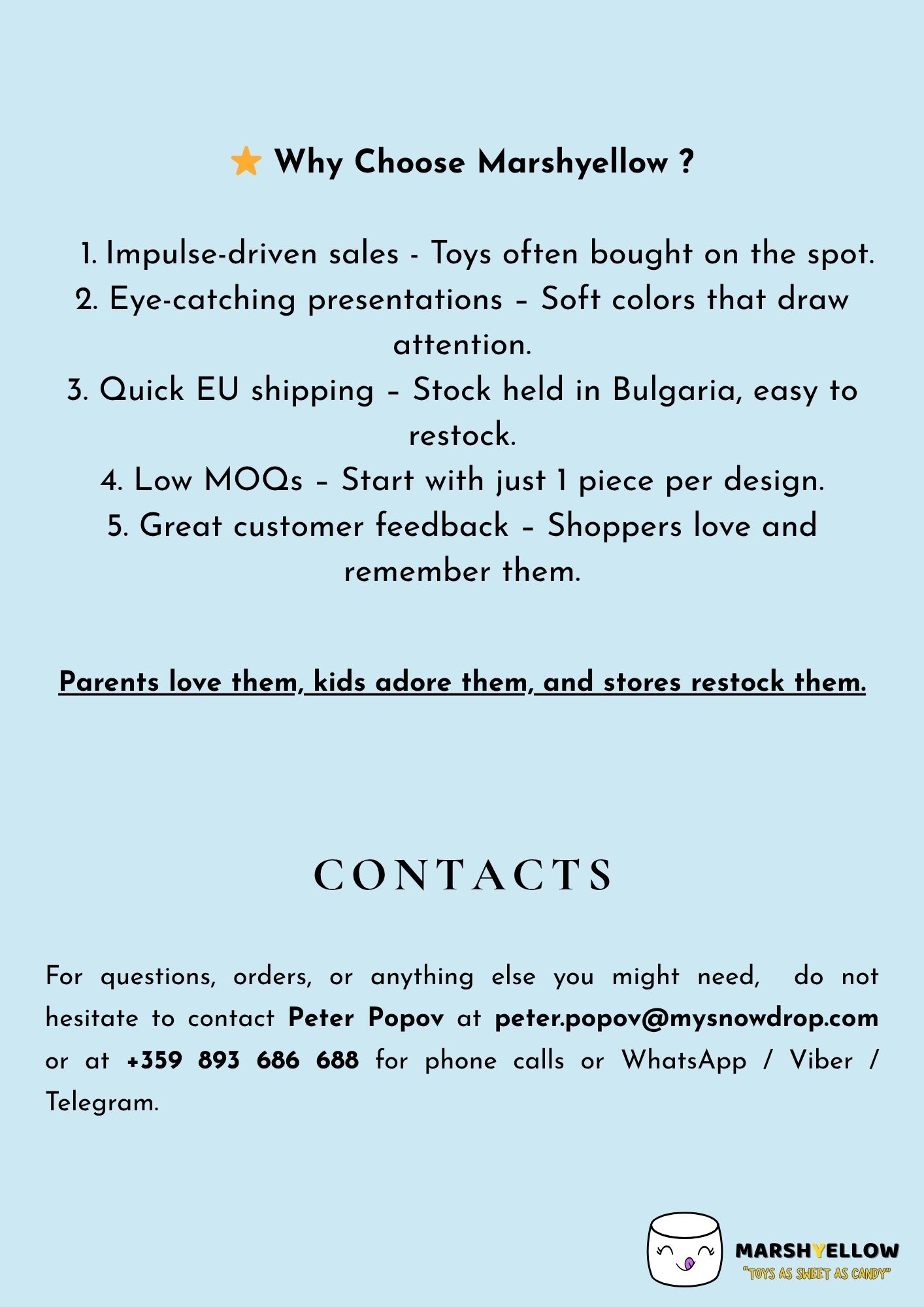 ⭐ Why Choose Marshyellow ?

1. Impulse-driven sales - Toys often bought on the spot.
2. Eye-catching presentations – Soft colors that draw attention.
3. Quick EU shipping – Stock held in Bulgaria, easy to restock.
4. Low MOQs – Start with just 1 piece per design.
5. Great customer feedback – Shoppers love and remember them.

Parents love them, kids adore them, and stores restock them.

CONTACTS

For questions, orders, or anything else you might need, do not hesitate to contact Peter Popov at peter.popov@mysnowdrop.com or at +359 893 686 688 for phone calls or WhatsApp / Viber / Telegram.

MARSHYELLOW
"TOYS AS SWEET AS CANDY"